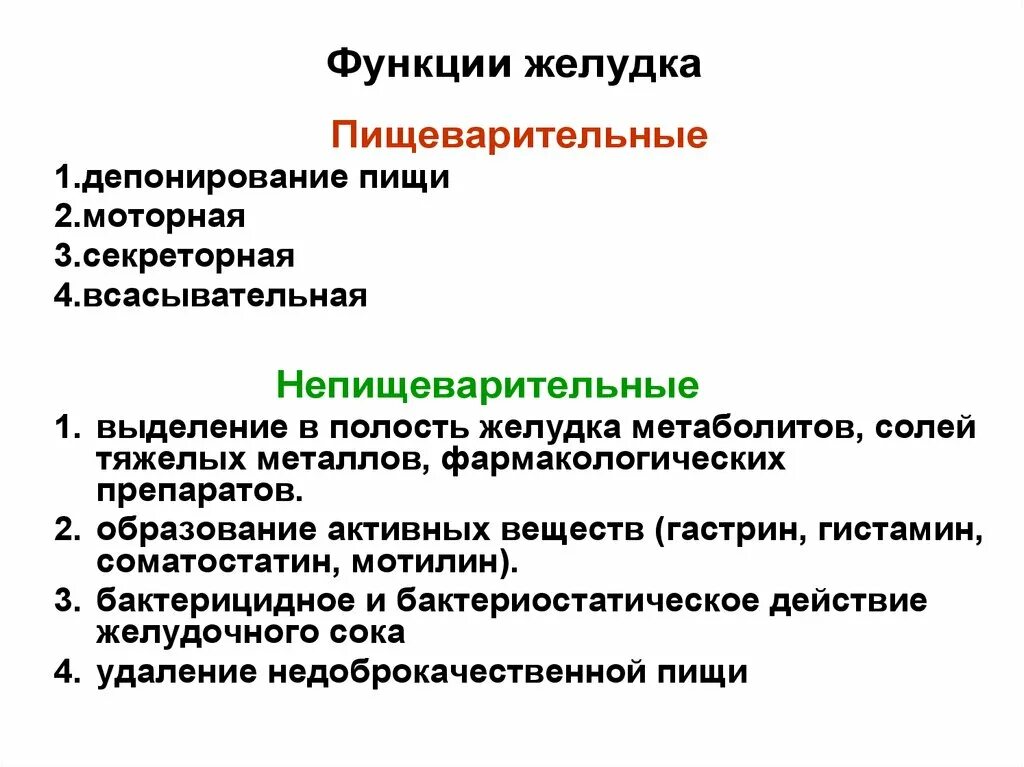 Функции желудка

Пищеварительные

1.депонирование пищи
2.моторная
3.секреторная
4.всасывательная

Непищеварительные

1. выделение в полость желудка метаболитов, солей тяжелых металлов, фармакологических препаратов.
2. образование активных веществ (гастрин, гистамин, соматостатин, мотилин).
3. бактерицидное и бактериостатическое действие желудочного сока
4. удаление недоброкачественной пищи